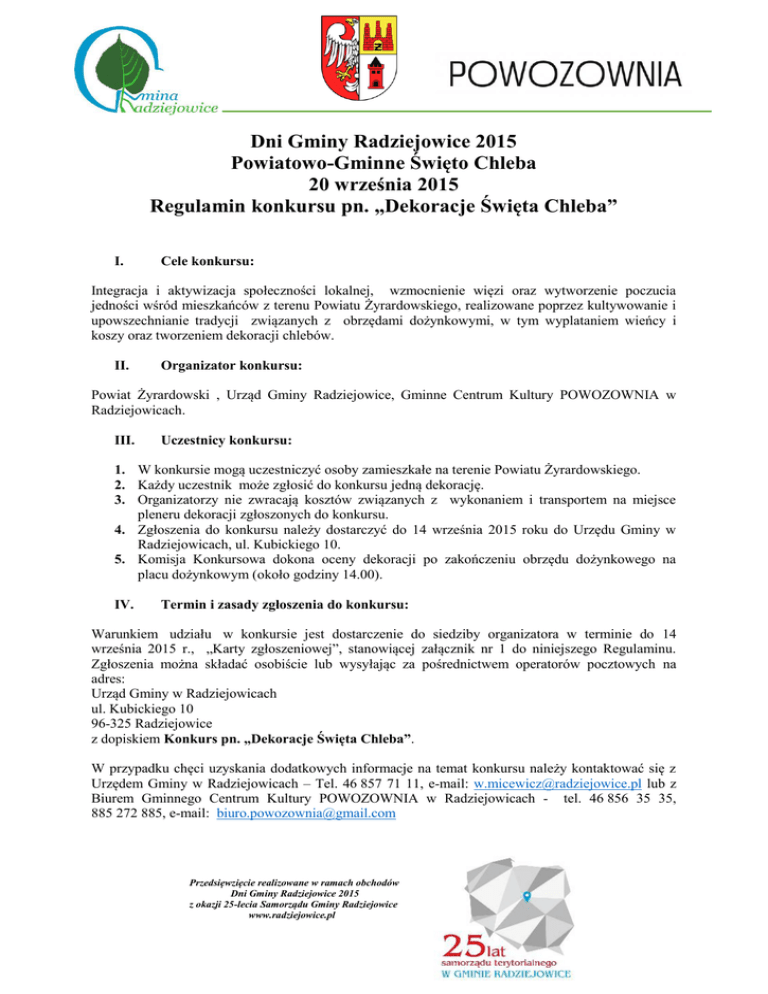 Gmina Radziejowice

POWOZOWNIA

Dni Gminy Radziejowice 2015
Powiatowo-Gminne Święto Chleba
20 września 2015
Regulamin konkursu pn. „Dekoracje Święta Chleba”

I. Cele konkursu:

Integracja i aktywizacja społeczności lokalnej, wzmocnienie więzi oraz wytworzenie poczucia jedności wśród mieszkańców z terenu Powiatu Żyrardowskiego, realizowane poprzez kultywowanie i upowszechnianie tradycji związanych z obrzędami dożynkowymi, w tym wyplataniem wieńcy i koszy oraz tworzeniem dekoracji chlebów.

II. Organizator konkursu:

Powiat Żyrardowski , Urząd Gminy Radziejowice, Gminne Centrum Kultury POWOZOWNIA w Radziejowicach.

III. Uczestnicy konkursu:

1. W konkursie mogą uczestniczyć osoby zamieszkałe na terenie Powiatu Żyrardowskiego.
2. Każdy uczestnik może zgłosić do konkursu jedną dekorację.
3. Organizatorzy nie zwracają kosztów związanych z wykonaniem i transportem na miejsce pleneru dekoracji zgłoszonych do konkursu.
4. Zgłoszenia do konkursu należy dostarczyć do 14 września 2015 roku do Urzędu Gminy w Radziejowicach, ul. Kubickiego 10.
5. Komisja Konkursowa dokona oceny dekoracji po zakończeniu obrzędu dożynkowego na placu dożynkowym (około godziny 14.00).

IV. Termin i zasady zgłoszenia do konkursu:

Warunkiem udziału w konkursie jest dostarczenie do siedziby organizatora w terminie do 14 września 2015 r., „Karty zgłoszeniowej”, stanowiącej załącznik nr 1 do niniejszego Regulaminu. Zgłoszenia można składać osobiście lub wysyłając za pośrednictwem operatorów pocztowych na adres:
Urząd Gminy w Radziejowicach
ul. Kubickiego 10
96-325 Radziejowice
z dopiskiem Konkurs pn. „Dekoracje Święta Chleba”.

W przypadku chęci uzyskania dodatkowych informacje na temat konkursu należy kontaktować się z Urzędem Gminy w Radziejowicach – Tel. 46 857 71 11, e-mail: w.micewicz@radziejowice.pl lub z Biurem Gminnego Centrum Kultury POWOZOWNIA w Radziejowicach - tel. 46 856 35 35, 885 272 885, e-mail: biuro.powozownia@gmail.com

Przedsięwzięcie realizowane w ramach obchodów
Dni Gminy Radziejowice 2015
z okazji 25-lecia Samorządu Gminy Radziejowice
www.radziejowice.pl

25 lat samorządu terytorialnego W GMINIE RADZIEJOWICE